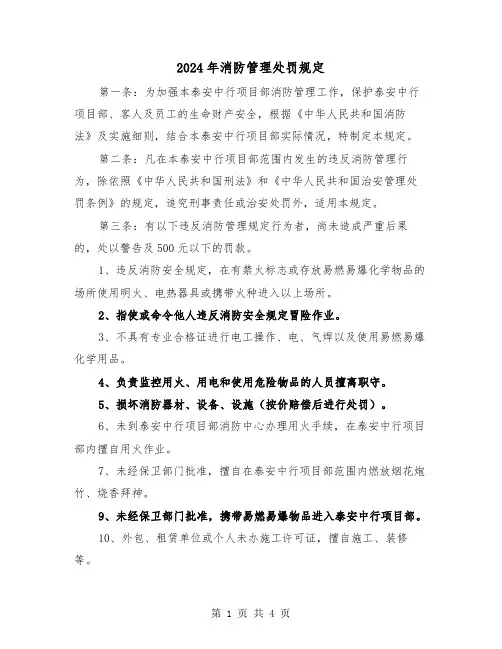 2024年消防管理处罚规定

第一条：为加强本泰安中行项目部消防管理工作，保护泰安中行项目部、客人及员工的生命财产安全，根据《中华人民共和国消防法》及实施细则，结合本泰安中行项目部实际情况，特制定本规定。

第二条：凡在本泰安中行项目部范围内发生的违反消防管理行为，除依照《中华人民共和国刑法》和《中华人民共和国治安管理处罚条例》的规定，追究刑事责任或治安处罚外，适用本规定。

第三条：有以下违反消防管理规定行为者，尚未造成严重后果的，处以警告及500元以下的罚款。

1、违反消防安全规定，在有禁火标志或存放易燃易爆化学物品的场所使用明火、电热器具或携带火种进入以上场所。

2、指使或命令他人违反消防安全规定冒险作业。

3、不具有专业合格证进行电工操作、电、气焊以及使用易燃易爆化学用品。

4、负责监控用火、用电和使用危险物品的人员擅离职守。

5、损坏消防器材、设备、设施（按价赔偿后进行处罚）。

6、未到泰安中行项目部消防中心办理用火手续，在泰安中行项目部内擅自用火作业。

7、未经保卫部门批准，擅自在泰安中行项目部范围内燃放烟花炮竹、烧香拜神。

9、未经保卫部门批准，携带易燃易爆物品进入泰安中行项目部。

10、外包、租赁单位或个人未办施工许可证，擅自施工、装修等。

第 1 页 共 4 页